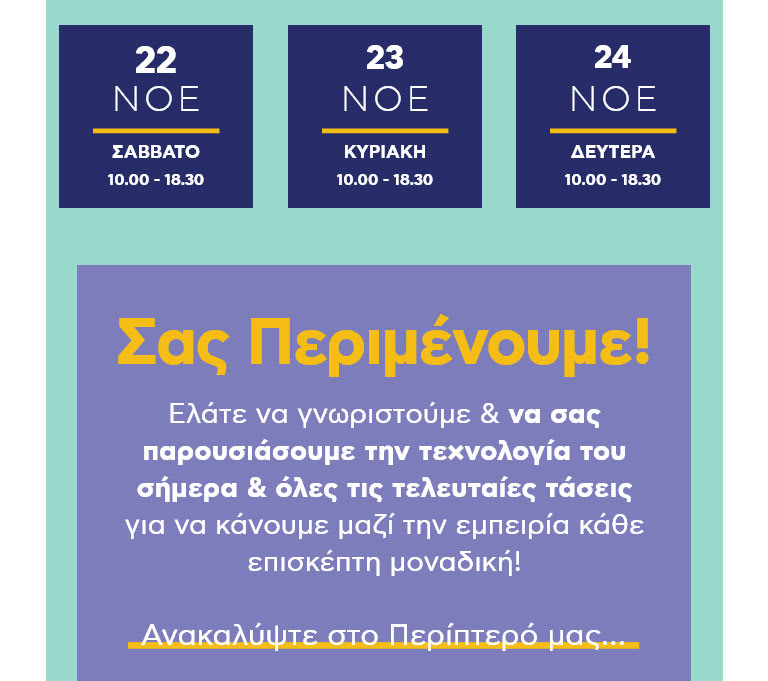 22
ΝΟΕ
ΣΑΒΒΑΤΟ
10.00 - 18.30

23
ΝΟΕ
ΚΥΡΙΑΚΗ
10.00 - 18.30

24
ΝΟΕ
ΔΕΥΤΕΡΑ
10.00 - 18.30

Σας Περιμένουμε!

Ελάτε να γνωριστούμε & να σας παρουσιάσουμε την τεχνολογία του σήμερα & όλες τις τελευταίες τάσεις για να κάνουμε μαζί την εμπειρία κάθε επισκέπτη μοναδική!

Ανακαλύψτε στο Περίπτερό μας...